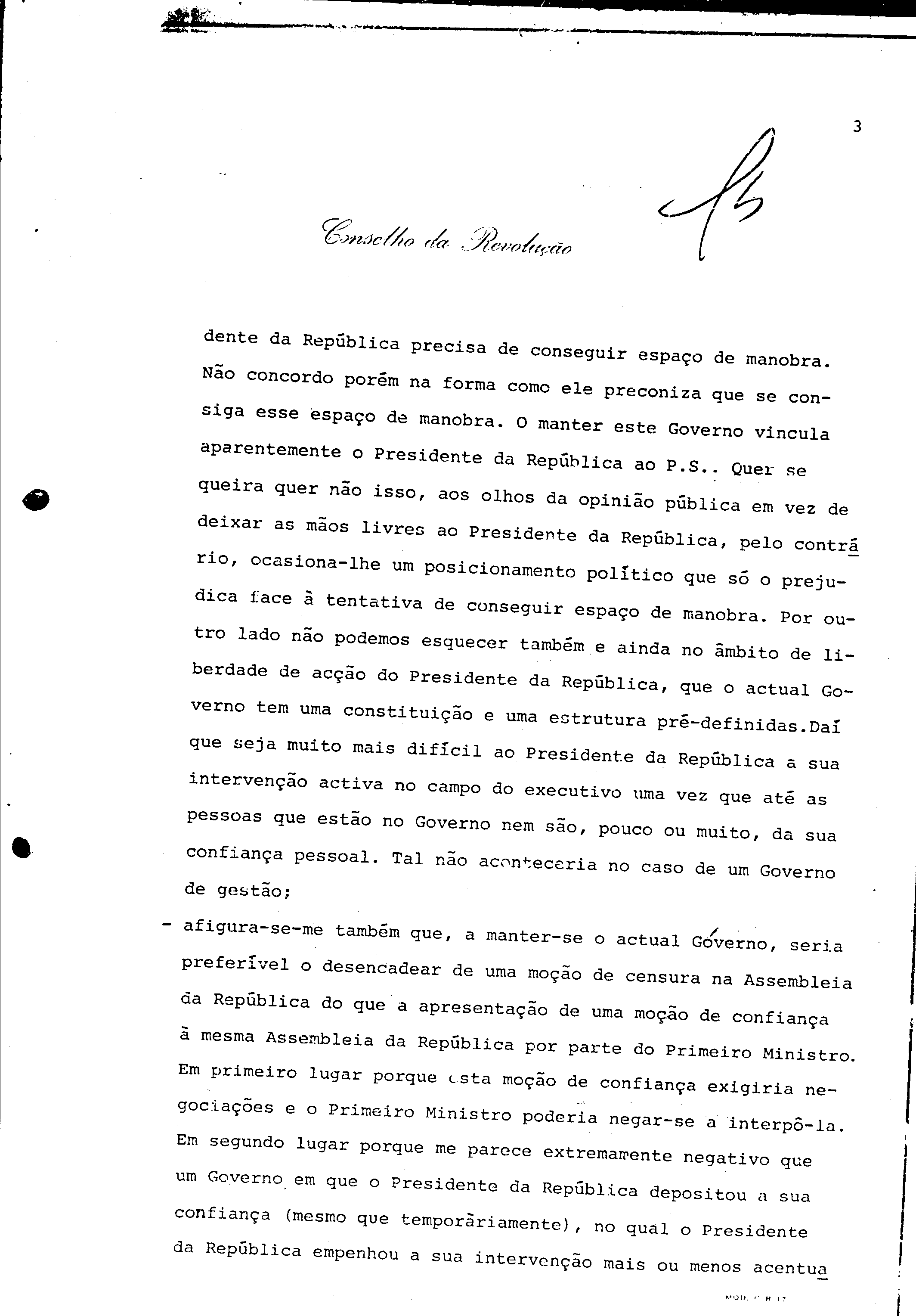 3

Conselho da Revolução

dente da República precisa de conseguir espaço de manobra. Não concordo porém na forma como ele preconiza que se consiga esse espaço de manobra. O manter este Governo vincula aparentemente o Presidente da República ao P.S.. Quer se queira quer não isso, aos olhos da opinião pública em vez de deixar as mãos livres ao Presidente da República, pelo contrário, ocasiona-lhe um posicionamento político que só o prejudica face à tentativa de conseguir espaço de manobra. Por outro lado não podemos esquecer também e ainda no âmbito de liberdade de acção do Presidente da República, que o actual Governo tem uma constituição e uma estrutura pré-definidas.Daí que seja muito mais difícil ao Presidente da República a sua intervenção activa no campo do executivo uma vez que até as pessoas que estão no Governo nem são, pouco ou muito, da sua confiança pessoal. Tal não aconteceria no caso de um Governo de gestão;

- afigura-se-me também que, a manter-se o actual Governo, seria preferível o desencadear de uma moção de censura na Assembleia da República do que a apresentação de uma moção de confiança à mesma Assembleia da República por parte do Primeiro Ministro. Em primeiro lugar porque esta moção de confiança exigiria negociações e o Primeiro Ministro poderia negar-se a interpô-la. Em segundo lugar porque me parece extremamente negativo que um Governo em que o Presidente da República depositou a sua confiança (mesmo que temporàriamente), no qual o Presidente da República empenhou a sua intervenção mais ou menos acentua

MOD. C R 17